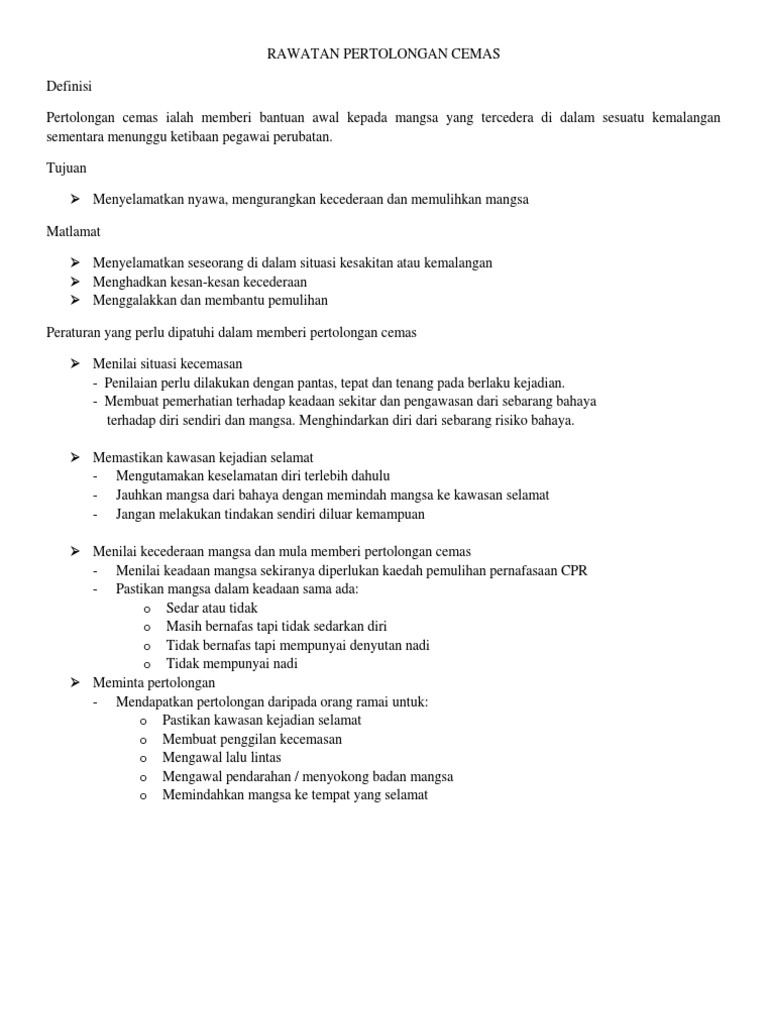 RAWATAN PERTOLONGAN CEMAS

Definisi

Pertolongan cemas ialah memberi bantuan awal kepada mangsa yang tercedera di dalam sesuatu kemalangan sementara menunggu ketibaan pegawai perubatan.

Tujuan

➢ Menyelamatkan nyawa, mengurangkan kecederaan dan memulihkan mangsa

Matlamat

➢ Menyelamatkan seseorang di dalam situasi kesakitan atau kemalangan
➢ Menghadkan kesan-kesan kecederaan
➢ Menggalakkan dan membantu pemulihan

Peraturan yang perlu dipatuhi dalam memberi pertolongan cemas

➢ Menilai situasi kecemasan
- Penilaian perlu dilakukan dengan pantas, tepat dan tenang pada berlaku kejadian.
- Membuat pemerhatian terhadap keadaan sekitar dan pengawasan dari sebarang bahaya terhadap diri sendiri dan mangsa. Menghindarkan diri dari sebarang risiko bahaya.

➢ Memastikan kawasan kejadian selamat
- Mengutamakan keselamatan diri terlebih dahulu
- Jauhkan mangsa dari bahaya dengan memindah mangsa ke kawasan selamat
- Jangan melakukan tindakan sendiri diluar kemampuan

➢ Menilai kecederaan mangsa dan mula memberi pertolongan cemas
- Menilai keadaan mangsa sekiranya diperlukan kaedah pemulihan pernafasaan CPR
- Pastikan mangsa dalam keadaan sama ada:
o Sedar atau tidak
o Masih bernafas tapi tidak sedarkan diri
o Tidak bernafas tapi mempunyai denyutan nadi
o Tidak mempunyai nadi
➢ Meminta pertolongan
- Mendapatkan pertolongan daripada orang ramai untuk:
o Pastikan kawasan kejadian selamat
o Membuat penggilan kecemasan
o Mengawal lalu lintas
o Mengawal pendarahan / menyokong badan mangsa
o Memindahkan mangsa ke tempat yang selamat